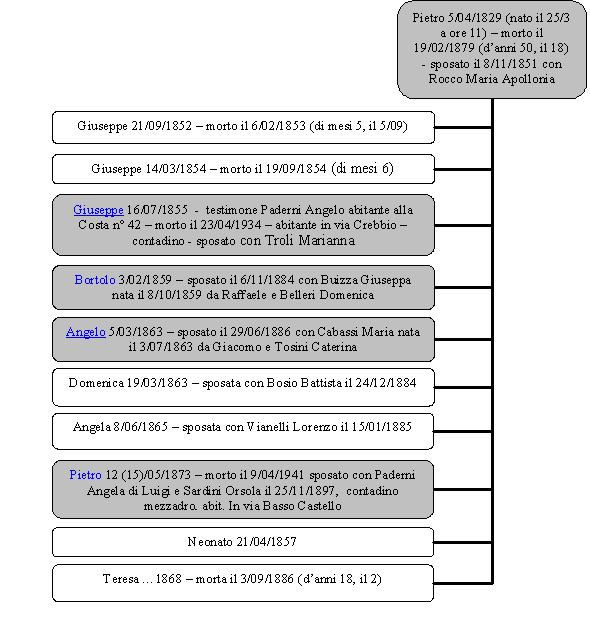 Pietro 5/04/1829 (nato il 25/3 a ore 11) – morto il 19/02/1879 (d'anni 50, il 18) - sposato il 8/11/1851 con Rocco Maria Apollonia

Giuseppe 21/09/1852 – morto il 6/02/1853 (di mesi 5, il 5/09)

Giuseppe 14/03/1854 – morto il 19/09/1854 (di mesi 6)

Giuseppe 16/07/1855 - testimone Paderni Angelo abitante alla Costa n° 42 – morto il 23/04/1934 – abitante in via Crebbio – contadino - sposato con Troli Marianna

Bortolo 3/02/1859 – sposato il 6/11/1884 con Buizza Giuseppa nata il 8/10/1859 da Raffaele e Belleri Domenica

Angelo 5/03/1863 – sposato il 29/06/1886 con Cabassi Maria nata il 3/07/1863 da Giacomo e Tosini Caterina

Domenica 19/03/1863 – sposata con Bosio Battista il 24/12/1884

Angela 8/06/1865 – sposata con Vianelli Lorenzo il 15/01/1885

Pietro 12 (15)/05/1873 – morto il 9/04/1941 sposato con Paderni Angela di Luigi e Sardini Orsola il 25/11/1897, contadino mezzadro. abit. In via Basso Castello

Neonato 21/04/1857

Teresa … 1868 – morta il 3/09/1886 (d'anni 18, il 2)